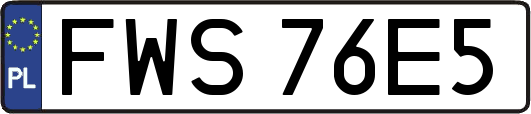 PL
FWS 76E5